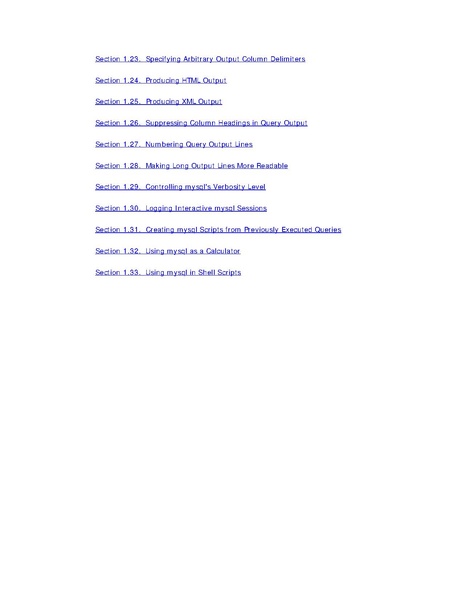 Section 1.23. Specifying Arbitrary Output Column Delimiters

Section 1.24. Producing HTML Output

Section 1.25. Producing XML Output

Section 1.26. Suppressing Column Headings in Query Output

Section 1.27. Numbering Query Output Lines

Section 1.28. Making Long Output Lines More Readable

Section 1.29. Controlling mysql's Verbosity Level

Section 1.30. Logging Interactive mysql Sessions

Section 1.31. Creating mysql Scripts from Previously Executed Queries

Section 1.32. Using mysql as a Calculator

Section 1.33. Using mysql in Shell Scripts